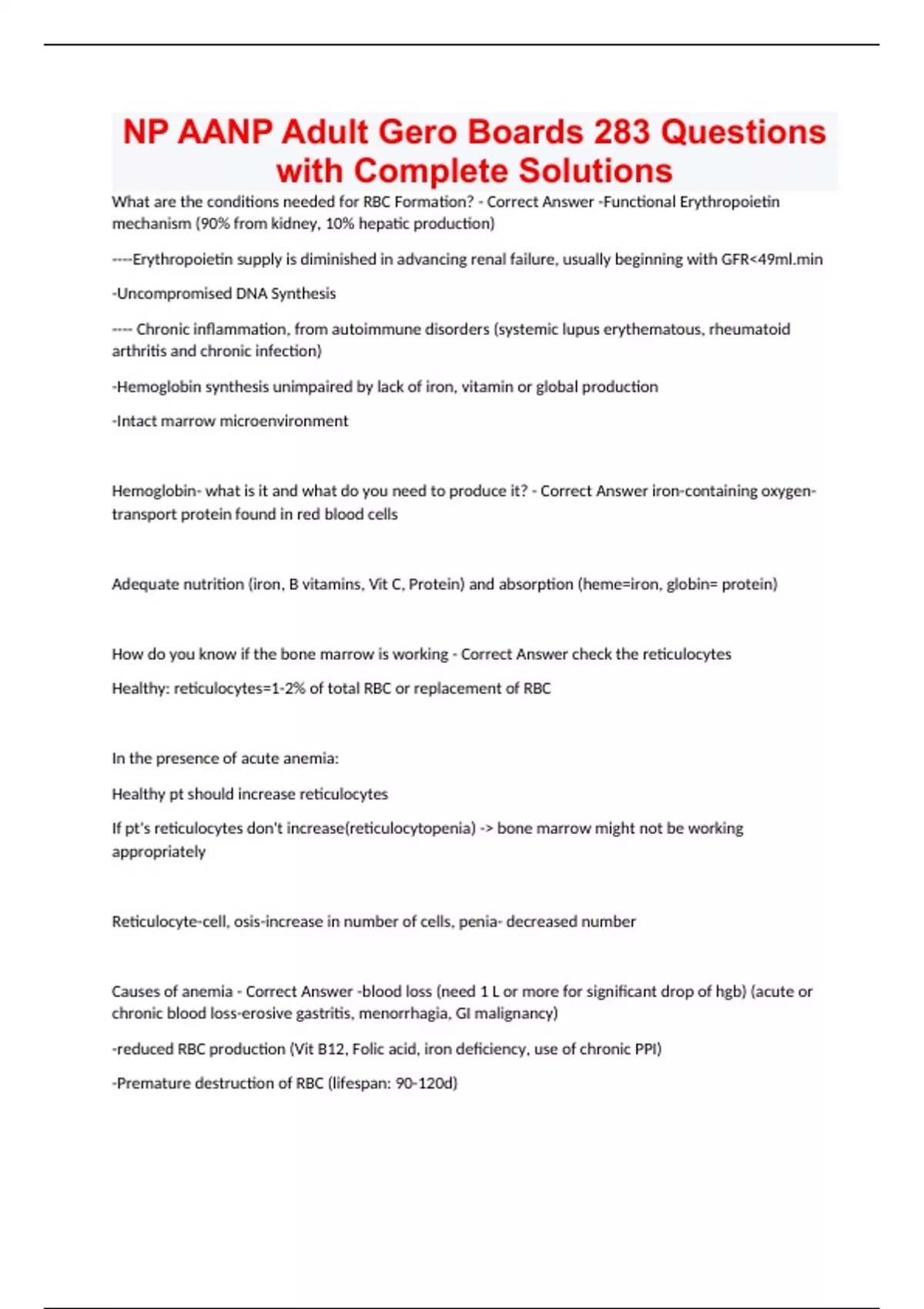 NP AANP Adult Gero Boards 283 Questions with Complete Solutions

What are the conditions needed for RBC Formation? - Correct Answer -Functional Erythropoietin mechanism (90% from kidney, 10% hepatic production)

----Erythropoietin supply is diminished in advancing renal failure, usually beginning with GFR<49ml.min

-Uncompromised DNA Synthesis

---- Chronic inflammation, from autoimmune disorders (systemic lupus erythematous, rheumatoid arthritis and chronic infection)

-Hemoglobin synthesis unimpaired by lack of iron, vitamin or global production

-Intact marrow microenvironment

Hemoglobin- what is it and what do you need to produce it? - Correct Answer iron-containing oxygen-transport protein found in red blood cells

Adequate nutrition (iron, B vitamins, Vit C, Protein) and absorption (heme=iron, globin= protein)

How do you know if the bone marrow is working - Correct Answer check the reticulocytes

Healthy: reticulocytes=1-2% of total RBC or replacement of RBC

In the presence of acute anemia:

Healthy pt should increase reticulocytes

If pt's reticulocytes don't increase(reticulocytopenia) -> bone marrow might not be working appropriately

Reticulocyte-cell, osis-increase in number of cells, penia- decreased number

Causes of anemia - Correct Answer -blood loss (need 1 L or more for significant drop of hgb) (acute or chronic blood loss-erosive gastritis, menorrhagia, GI malignancy)

-reduced RBC production (Vit B12, Folic acid, iron deficiency, use of chronic PPI)

-Premature destruction of RBC (lifespan: 90-120d)